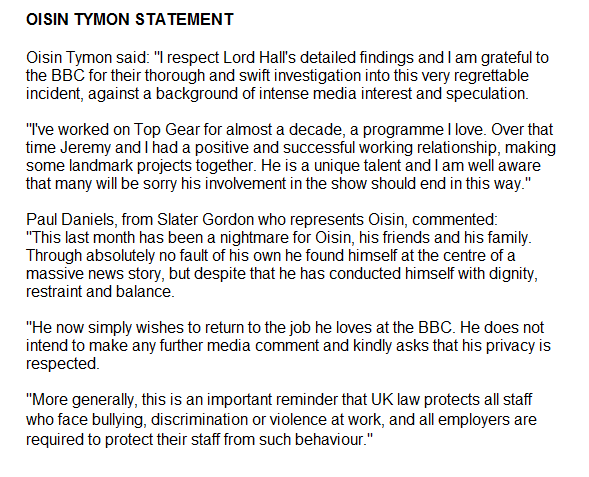 OISIN TYMON STATEMENT

Oisin Tymon said: "I respect Lord Hall's detailed findings and I am grateful to the BBC for their thorough and swift investigation into this very regrettable incident, against a background of intense media interest and speculation.

"I've worked on Top Gear for almost a decade, a programme I love. Over that time Jeremy and I had a positive and successful working relationship, making some landmark projects together. He is a unique talent and I am well aware that many will be sorry his involvement in the show should end in this way."

Paul Daniels, from Slater Gordon who represents Oisin, commented: "This last month has been a nightmare for Oisin, his friends and his family. Through absolutely no fault of his own he found himself at the centre of a massive news story, but despite that he has conducted himself with dignity, restraint and balance.

"He now simply wishes to return to the job he loves at the BBC. He does not intend to make any further media comment and kindly asks that his privacy is respected.

"More generally, this is an important reminder that UK law protects all staff who face bullying, discrimination or violence at work, and all employers are required to protect their staff from such behaviour."